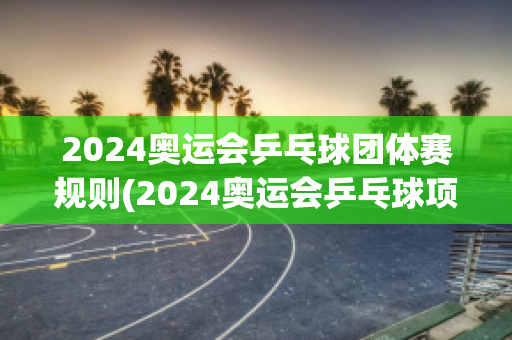 2024奥运会乒乓球团体赛规则(2024奥运会乒乓球项